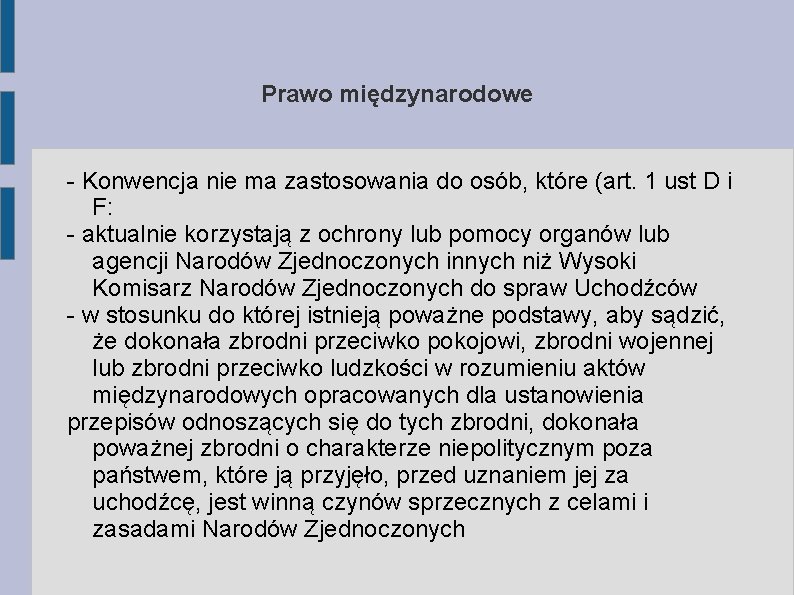 Prawo międzynarodowe

- Konwencja nie ma zastosowania do osób, które (art. 1 ust D i F:
- aktualnie korzystają z ochrony lub pomocy organów lub agencji Narodów Zjednoczonych innych niż Wysoki Komisarz Narodów Zjednoczonych do spraw Uchodźców
- w stosunku do której istnieją poważne podstawy, aby sądzić, że dokonała zbrodni przeciwko pokojowi, zbrodni wojennej lub zbrodni przeciwko ludzkości w rozumieniu aktów międzynarodowych opracowanych dla ustanowienia
przepisów odnoszących się do tych zbrodni, dokonała poważnej zbrodni o charakterze niepolitycznym poza państwem, które ją przyjęło, przed uznaniem jej za uchodźcę, jest winną czynów sprzecznych z celami i zasadami Narodów Zjednoczonych